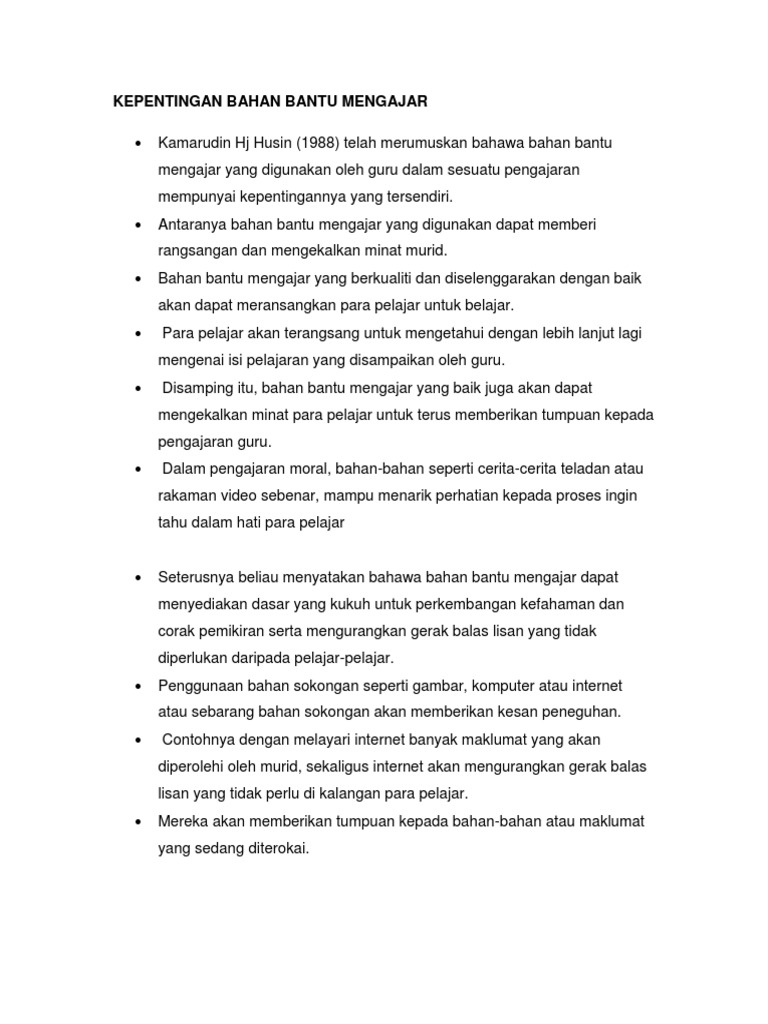 KEPENTINGAN BAHAN BANTU MENGAJAR

• Kamarudin Hj Husin (1988) telah merumuskan bahawa bahan bantu mengajar yang digunakan oleh guru dalam sesuatu pengajaran mempunyai kepentingannya yang tersendiri.
• Antaranya bahan bantu mengajar yang digunakan dapat memberi rangsangan dan mengekalkan minat murid.
• Bahan bantu mengajar yang berkualiti dan diselenggarakan dengan baik akan dapat meransangkan para pelajar untuk belajar.
• Para pelajar akan terangsang untuk mengetahui dengan lebih lanjut lagi mengenai isi pelajaran yang disampaikan oleh guru.
• Disamping itu, bahan bantu mengajar yang baik juga akan dapat mengekalkan minat para pelajar untuk terus memberikan tumpuan kepada pengajaran guru.
• Dalam pengajaran moral, bahan-bahan seperti cerita-cerita teladan atau rakaman video sebenar, mampu menarik perhatian kepada proses ingin tahu dalam hati para pelajar

• Seterusnya beliau menyatakan bahawa bahan bantu mengajar dapat menyediakan dasar yang kukuh untuk perkembangan kefahaman dan corak pemikiran serta mengurangkan gerak balas lisan yang tidak diperlukan daripada pelajar-pelajar.
• Penggunaan bahan sokongan seperti gambar, komputer atau internet atau sebarang bahan sokongan akan memberikan kesan peneguhan.
• Contohnya dengan melayari internet banyak maklumat yang akan diperolehi oleh murid, sekaligus internet akan mengurangkan gerak balas lisan yang tidak perlu di kalangan para pelajar.
• Mereka akan memberikan tumpuan kepada bahan-bahan atau maklumat yang sedang diterokai.